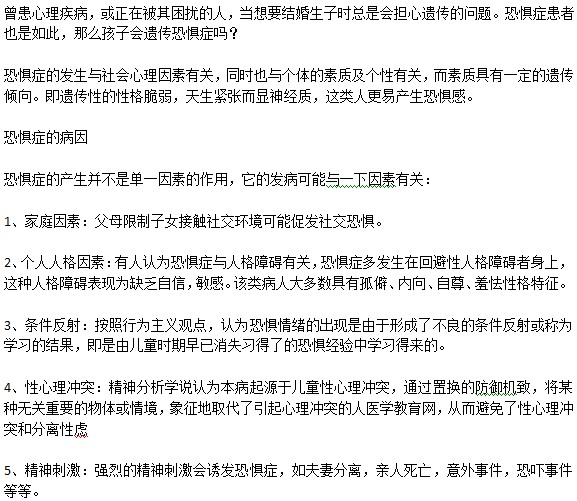 曾患心理疾病，或正在被其困扰的人，当想要结婚生子时总是会担心遗传的问题。恐惧症患者也是如此，那么孩子会遗传恐惧症吗？

恐惧症的发生与社会心理因素有关，同时也与个体的素质及个性有关，而素质具有一定的遗传倾向。即遗传性的性格脆弱，天生紧张而显神经质，这类人更易产生恐惧感。

恐惧症的病因

恐惧症的产生并不是单一因素的作用，它的发病可能与一下因素有关：

1、家庭因素：父母限制子女接触社交环境可能促发社交恐惧。

2、个人人格因素：有人认为恐惧症与人格障碍有关，恐惧症多发生在回避性人格障碍者身上，这种人格障碍表现为缺乏自信，敏感。该类病人大多数具有孤僻、内向、自尊、羞怯性格特征。

3、条件反射：按照行为主义观点，认为恐惧情绪的出现是由于形成了不良的条件反射或称为学习的结果，即是由儿童时期早已消失习得了的恐惧经验中学习得来的。

4、性心理冲突：精神分析学说认为本病起源于儿童性心理冲突，通过置换的防御机致，将某种无关重要的物体或情境，象征地取代了引起心理冲突的人医学教育网，从而避免了性心理冲突和分离性虑

5、精神刺激：强烈的精神刺激会诱发恐惧症，如夫妻分离，亲人死亡，意外事件，恐吓事件等等。